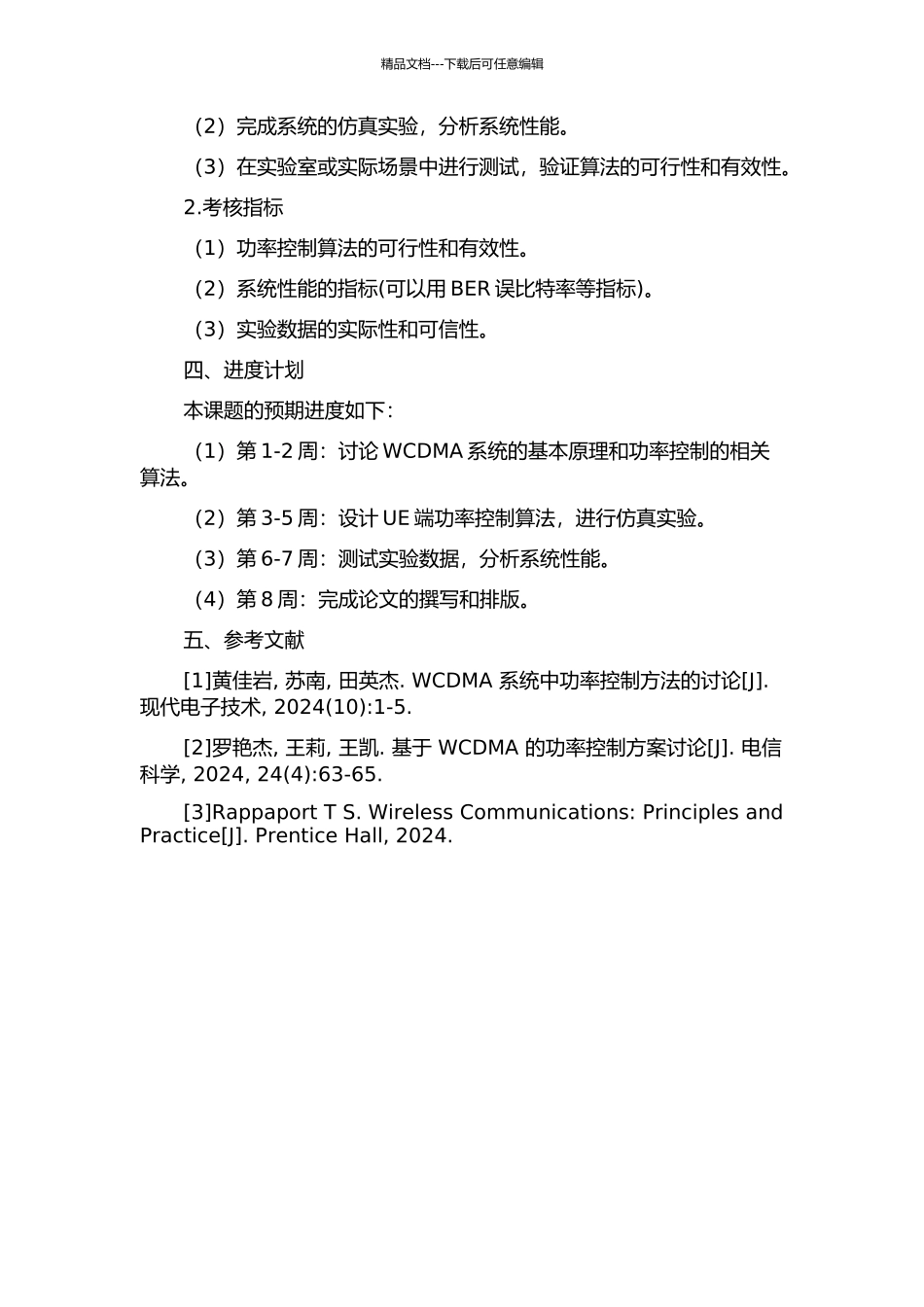 精品文档---下载后可任意编辑

（2）完成系统的仿真实验，分析系统性能。

（3）在实验室或实际场景中进行测试，验证算法的可行性和有效性。

2.考核指标

（1）功率控制算法的可行性和有效性。

（2）系统性能的指标(可以用 BER 误比特率等指标)。

（3）实验数据的实际性和可信性。

四、进度计划

本课题的预期进度如下：

（1）第 1-2 周：讨论 WCDMA 系统的基本原理和功率控制的相关算法。

（2）第 3-5 周：设计 UE 端功率控制算法，进行仿真实验。

（3）第 6-7 周：测试实验数据，分析系统性能。

（4）第 8 周：完成论文的撰写和排版。

五、参考文献

[1]黄佳岩, 苏南, 田英杰. WCDMA 系统中功率控制方法的讨论[J]. 现代电子技术, 2024(10):1-5.

[2]罗艳杰, 王莉, 王凯. 基于 WCDMA 的功率控制方案讨论[J]. 电信科学, 2024, 24(4):63-65.

[3]Rappaport T S. Wireless Communications: Principles and Practice[J]. Prentice Hall, 2024.